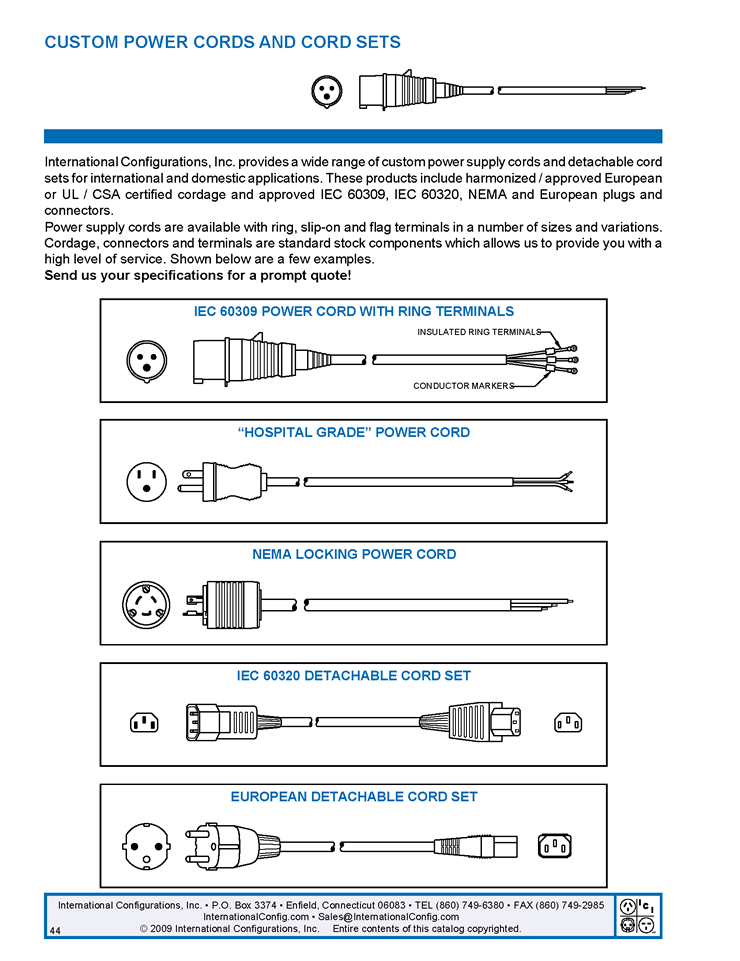 CUSTOM POWER CORDS AND CORD SETS

International Configurations, Inc. provides a wide range of custom power supply cords and detachable cord sets for international and domestic applications. These products include harmonized / approved European or UL / CSA certified cordage and approved IEC 60309, IEC 60320, NEMA and European plugs and connectors.
Power supply cords are available with ring, slip-on and flag terminals in a number of sizes and variations. Cordage, connectors and terminals are standard stock components which allows us to provide you with a high level of service. Shown below are a few examples.
Send us your specifications for a prompt quote!

IEC 60309 POWER CORD WITH RING TERMINALS

INSULATED RING TERMINALS

CONDUCTOR MARKERS

"HOSPITAL GRADE" POWER CORD

NEMA LOCKING POWER CORD

IEC 60320 DETACHABLE CORD SET

EUROPEAN DETACHABLE CORD SET

International Configurations, Inc. • P.O. Box 3374 • Enfield, Connecticut 06083 • TEL (860) 749-6380 • FAX (860) 749-2985
InternationalConfig.com • Sales@InternationalConfig.com
44 © 2009 International Configurations, Inc. Entire contents of this catalog copyrighted.

I C I